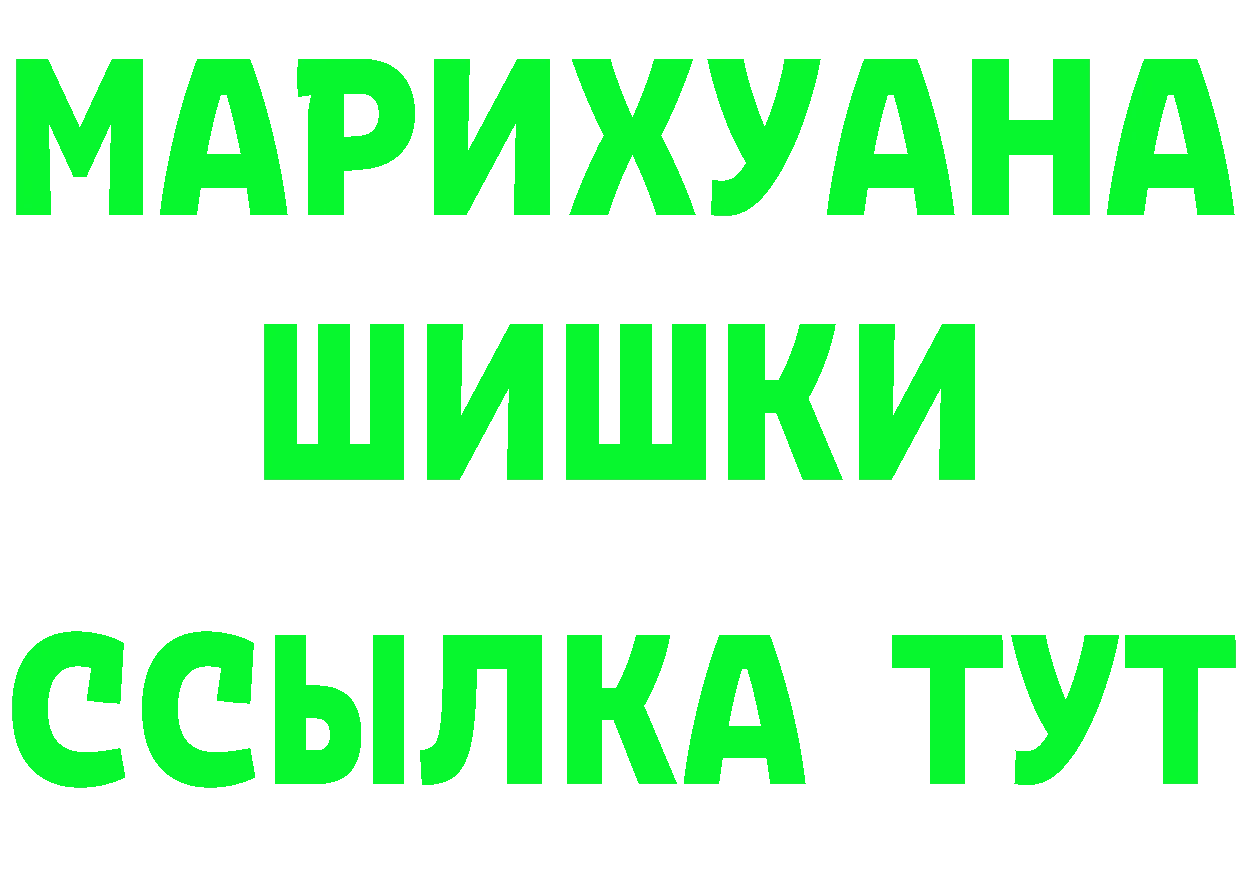 МАРИХУАНА
ШИШКИ
ССЫЛКА ТУТ